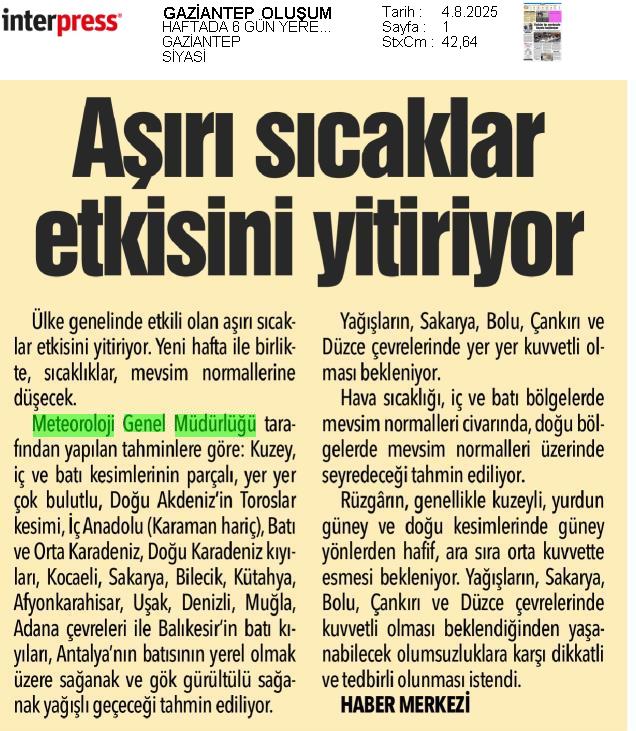 interpress

GAZİANTEP OLUŞUM
HAFTADA 6 GÜN YERE...
GAZİANTEP
SİYASİ

Tarih : 4.8.2025
Sayfa : 1
StxCm : 42,64

Aşırı sıcaklar etkisini yitiriyor

Ülke genelinde etkili olan aşırı sıcaklar etkisini yitiriyor. Yeni hafta ile birlikte, sıcaklıklar, mevsim normallerine düşecek.

Meteoroloji Genel Müdürlüğü tarafından yapılan tahminlere göre: Kuzey, iç ve batı kesimlerinin parçalı, yer yer çok bulutlu, Doğu Akdeniz'in Toroslar kesimi, İç Anadolu (Karaman hariç), Batı ve Orta Karadeniz, Doğu Karadeniz kıyıları, Kocaeli, Sakarya, Bilecik, Kütahya, Afyonkarahisar, Uşak, Denizli, Muğla, Adana çevreleri ile Balıkesir'in batı kıyıları, Antalya'nın batısının yerel olmak üzere sağanak ve gök gürültülü sağanak yağışlı geçeceği tahmin ediliyor.

Yağışların, Sakarya, Bolu, Çankırı ve Düzce çevrelerinde yer yer kuvvetli olması bekleniyor.

Hava sıcaklığı, iç ve batı bölgelerde mevsim normalleri civarında, doğu bölgelerde mevsim normalleri üzerinde seyredeceği tahmin ediliyor.

Rüzgârın, genellikle kuzeyli, yurdun güney ve doğu kesimlerinde güney yönlerden hafif, ara sıra orta kuvvette esmesi bekleniyor. Yağışların, Sakarya, Bolu, Çankırı ve Düzce çevrelerinde kuvvetli olması beklendiğinden yaşanabilecek olumsuzluklara karşı dikkatli ve tedbirli olunması istendi.

HABER MERKEZİ